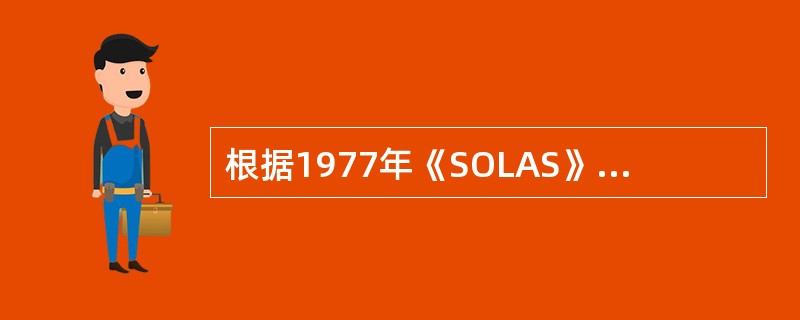 根据1977年《SOLAS》...